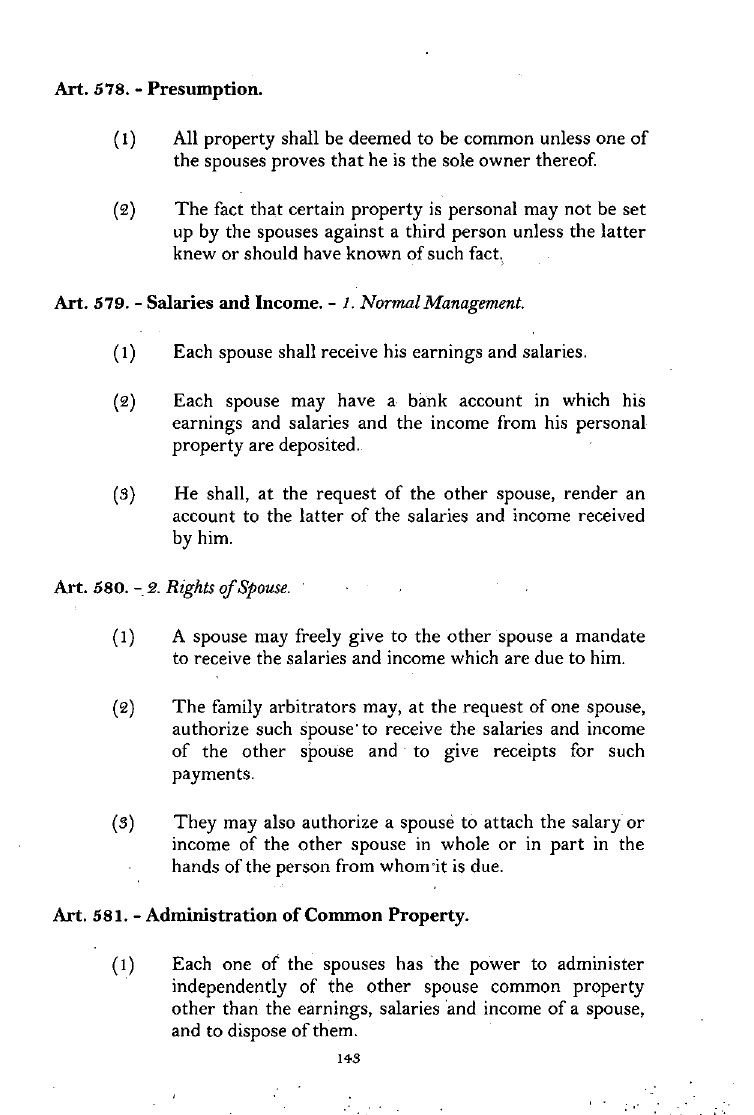 Art. 578. - Presumption.

(1) All property shall be deemed to be common unless one of the spouses proves that he is the sole owner thereof.

(2) The fact that certain property is personal may not be set up by the spouses against a third person unless the latter knew or should have known of such fact.

Art. 579. - Salaries and Income. - 1. Normal Management.

(1) Each spouse shall receive his earnings and salaries.

(2) Each spouse may have a bank account in which his earnings and salaries and the income from his personal property are deposited.

(3) He shall, at the request of the other spouse, render an account to the latter of the salaries and income received by him.

Art. 580. - 2. Rights of Spouse.

(1) A spouse may freely give to the other spouse a mandate to receive the salaries and income which are due to him.

(2) The family arbitrators may, at the request of one spouse, authorize such spouse to receive the salaries and income of the other spouse and to give receipts for such payments.

(3) They may also authorize a spouse to attach the salary or income of the other spouse in whole or in part in the hands of the person from whom it is due.

Art. 581. - Administration of Common Property.

(1) Each one of the spouses has the power to administer independently of the other spouse common property other than the earnings, salaries and income of a spouse, and to dispose of them.

143